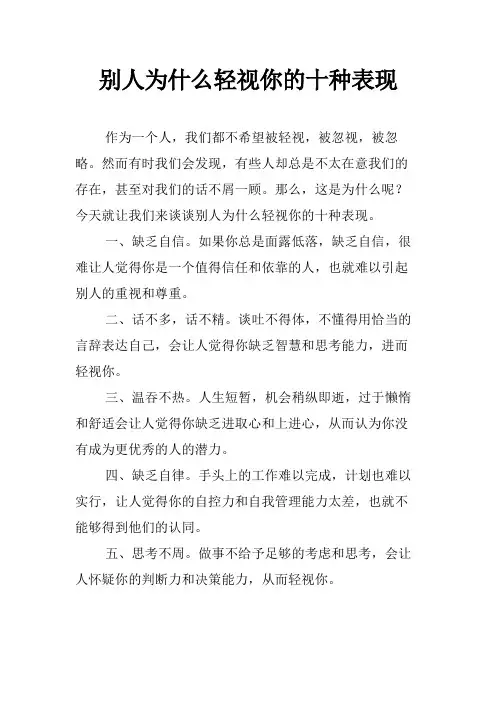 别人为什么轻视你的十种表现

作为一个人，我们都不希望被轻视，被忽视，被忽略。然而有时我们会发现，有些人却总是不太在意我们的存在，甚至对我们的话不屑一顾。那么，这是为什么呢？今天就让我们来谈谈别人为什么轻视你的十种表现。

一、缺乏自信。如果你总是面露低落，缺乏自信，很难让人觉得你是一个值得信任和依靠的人，也就难以引起别人的重视和尊重。

二、话不多，话不精。谈吐不得体，不懂得用恰当的言辞表达自己，会让人觉得你缺乏智慧和思考能力，进而轻视你。

三、温吞不热。人生短暂，机会稍纵即逝，过于懒惰和舒适会让人觉得你缺乏进取心和上进心，从而认为你没有成为更优秀的人的潜力。

四、缺乏自律。手头上的工作难以完成，计划也难以实行，让人觉得你的自控力和自我管理能力太差，也就不能够得到他们的认同。

五、思考不周。做事不给予足够的考虑和思考，会让人怀疑你的判断力和决策能力，从而轻视你。